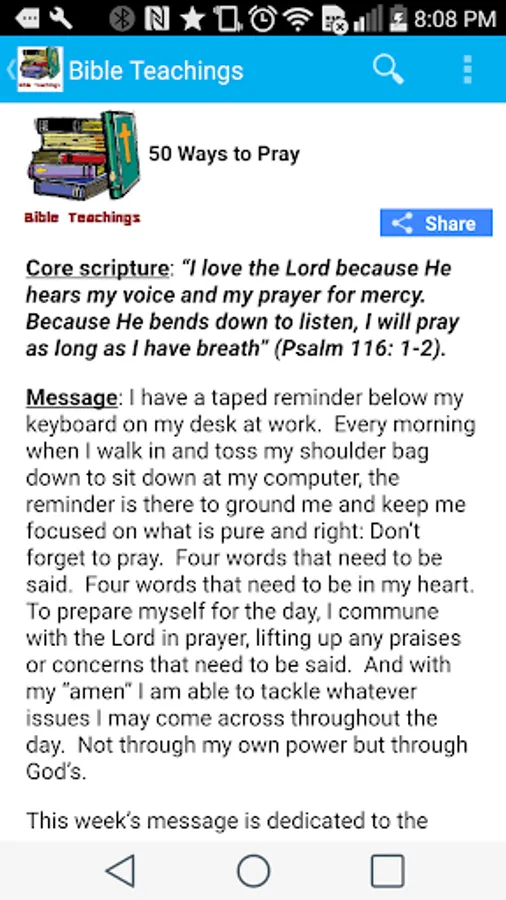 8:08 PM

Bible Teachings

Bible Teachings

50 Ways to Pray

Bible Teachings

Share

Core scripture: "I love the Lord because He hears my voice and my prayer for mercy. Because He bends down to listen, I will pray as long as I have breath" (Psalm 116: 1-2).

Message: I have a taped reminder below my keyboard on my desk at work. Every morning when I walk in and toss my shoulder bag down to sit down at my computer, the reminder is there to ground me and keep me focused on what is pure and right: Don't forget to pray. Four words that need to be said. Four words that need to be in my heart. To prepare myself for the day, I commune with the Lord in prayer, lifting up any praises or concerns that need to be said. And with my "amen" I am able to tackle whatever issues I may come across throughout the day. Not through my own power but through God's.

This week's message is dedicated to the